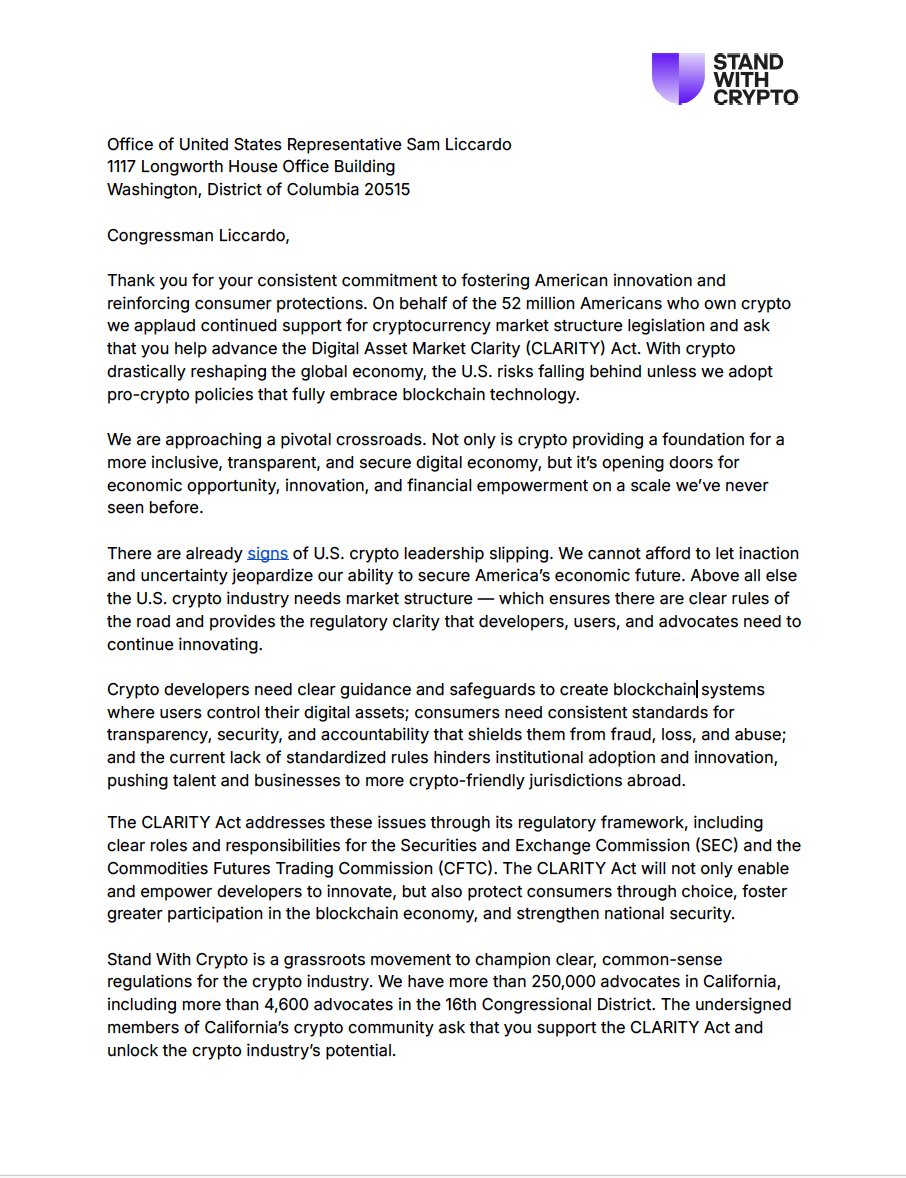 STAND WITH CRYPTO

Office of United States Representative Sam Liccardo
1117 Longworth House Office Building
Washington, District of Columbia 20515

Congressman Liccardo,

Thank you for your consistent commitment to fostering American innovation and reinforcing consumer protections. On behalf of the 52 million Americans who own crypto we applaud continued support for cryptocurrency market structure legislation and ask that you help advance the Digital Asset Market Clarity (CLARITY) Act. With crypto drastically reshaping the global economy, the U.S. risks falling behind unless we adopt pro-crypto policies that fully embrace blockchain technology.

We are approaching a pivotal crossroads. Not only is crypto providing a foundation for a more inclusive, transparent, and secure digital economy, but it's opening doors for economic opportunity, innovation, and financial empowerment on a scale we've never seen before.

There are already signs of U.S. crypto leadership slipping. We cannot afford to let inaction and uncertainty jeopardize our ability to secure America's economic future. Above all else the U.S. crypto industry needs market structure — which ensures there are clear rules of the road and provides the regulatory clarity that developers, users, and advocates need to continue innovating.

Crypto developers need clear guidance and safeguards to create blockchain systems where users control their digital assets; consumers need consistent standards for transparency, security, and accountability that shields them from fraud, loss, and abuse; and the current lack of standardized rules hinders institutional adoption and innovation, pushing talent and businesses to more crypto-friendly jurisdictions abroad.

The CLARITY Act addresses these issues through its regulatory framework, including clear roles and responsibilities for the Securities and Exchange Commission (SEC) and the Commodities Futures Trading Commission (CFTC). The CLARITY Act will not only enable and empower developers to innovate, but also protect consumers through choice, foster greater participation in the blockchain economy, and strengthen national security.

Stand With Crypto is a grassroots movement to champion clear, common-sense regulations for the crypto industry. We have more than 250,000 advocates in California, including more than 4,600 advocates in the 16th Congressional District. The undersigned members of California's crypto community ask that you support the CLARITY Act and unlock the crypto industry's potential.